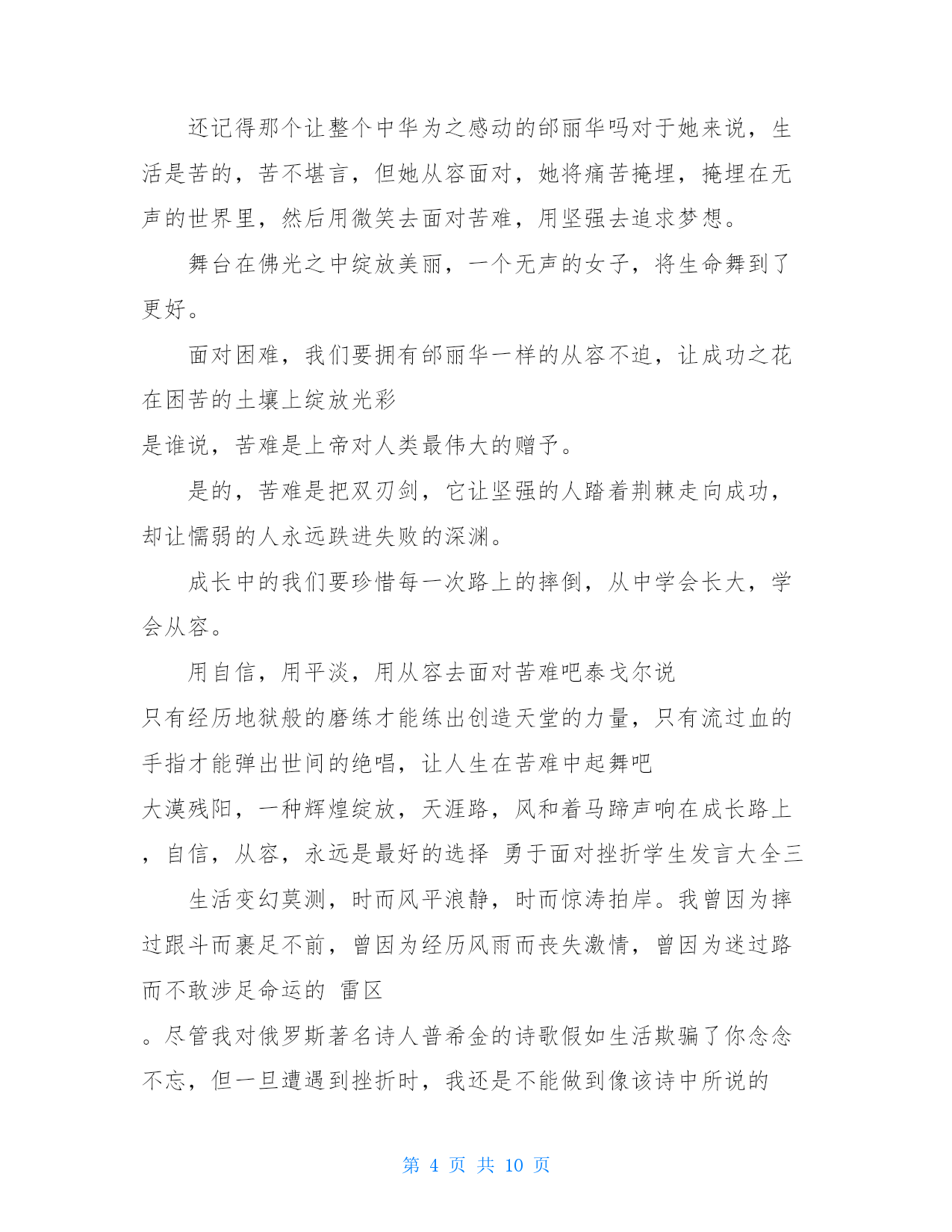 还记得那个让整个中华为之感动的邰丽华吗对于她来说，生活是苦的，苦不堪言，但她从容面对，她将痛苦掩埋，掩埋在无声的世界里，然后用微笑去面对苦难，用坚强去追求梦想。

舞台在佛光之中绽放美丽，一个无声的女子，将生命舞到了更好。

面对困难，我们要拥有邰丽华一样的从容不迫，让成功之花在困苦的土壤上绽放光彩

是谁说，苦难是上帝对人类最伟大的赠予。

是的，苦难是把双刃剑，它让坚强的人踏着荆棘走向成功，却让懦弱的人永远跌进失败的深渊。

成长中的我们要珍惜每一次路上的摔倒，从中学会长大，学会从容。

用自信，用平淡，用从容去面对苦难吧泰戈尔说

只有经历地狱般的磨练才能练出创造天堂的力量，只有流过血的手指才能弹出世间的绝唱，让人生在苦难中起舞吧

大漠残阳，一种辉煌绽放，天涯路，风和着马蹄声响在成长路上，自信，从容，永远是最好的选择 勇于面对挫折学生发言大全三

生活变幻莫测，时而风平浪静，时而惊涛拍岸。我曾因为摔过跟斗而裹足不前，曾因为经历风雨而丧失激情，曾因为迷过路而不敢涉足命运的 雷区

。尽管我对俄罗斯著名诗人普希金的诗歌假如生活欺骗了你念念不忘，但一旦遭遇到挫折时，我还是不能做到像该诗中所说的

第 4 页 共 10 页